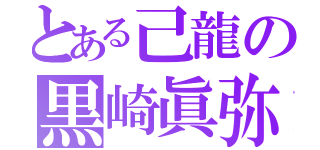 とある己龍の
黒崎眞弥